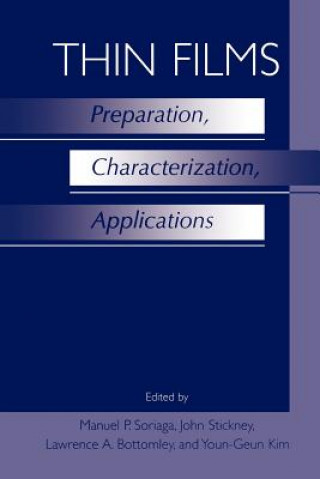 THIN FILMS

Preparation,

Characterization,

Applications

Edited by

Manuel P. Soriaga, John Stickney, Lawrence A. Bottomley, and Youn-Geun Kim